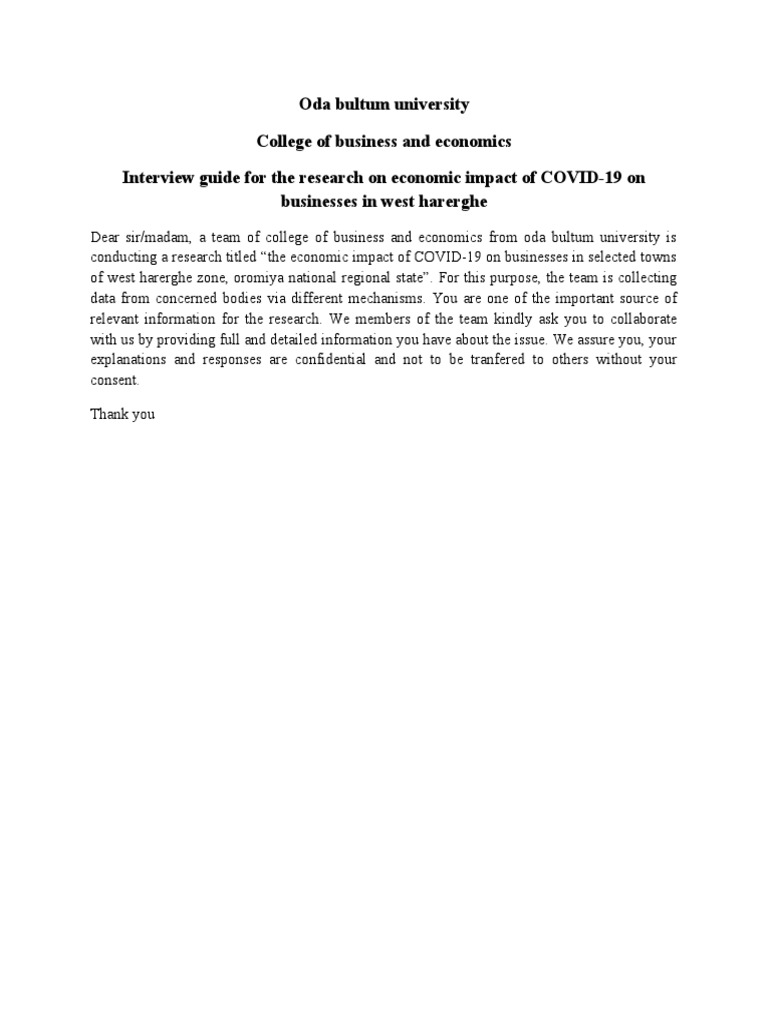 Oda bultum university

College of business and economics

Interview guide for the research on economic impact of COVID-19 on businesses in west harerghe

Dear sir/madam, a team of college of business and economics from oda bultum university is conducting a research titled "the economic impact of COVID-19 on businesses in selected towns of west harerghe zone, oromiya national regional state". For this purpose, the team is collecting data from concerned bodies via different mechanisms. You are one of the important source of relevant information for the research. We members of the team kindly ask you to collaborate with us by providing full and detailed information you have about the issue. We assure you, your explanations and responses are confidential and not to be tranfered to others without your consent.

Thank you